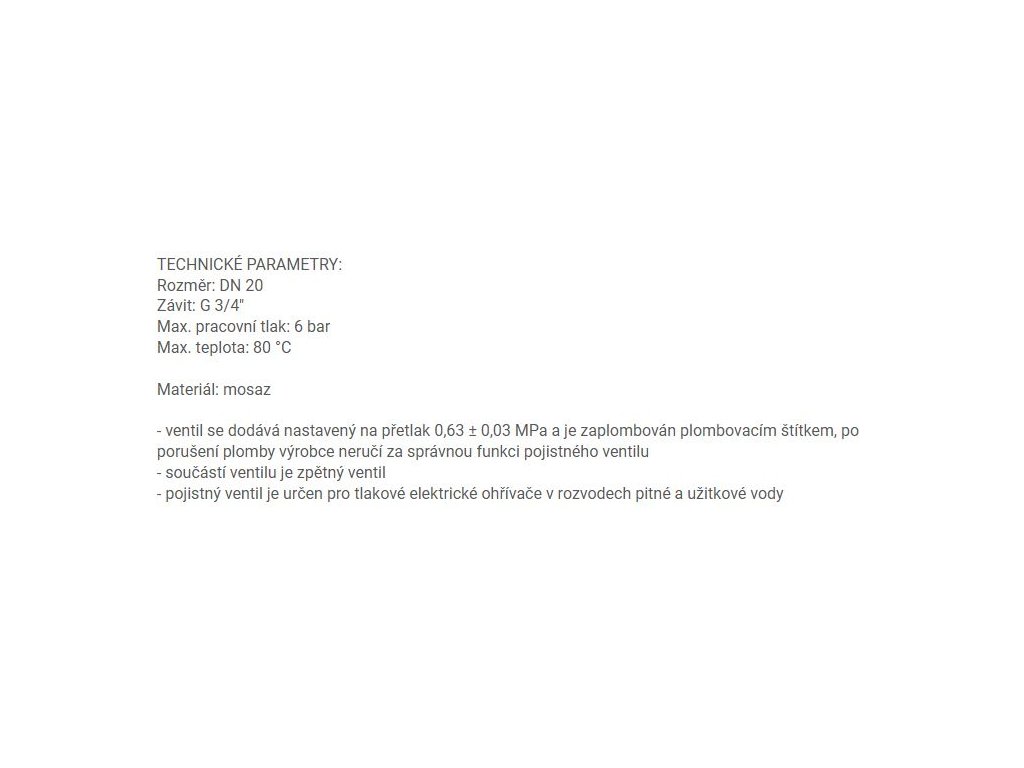 TECHNICKÉ PARAMETRY:
Rozměr: DN 20
Závit: G 3/4"
Max. pracovní tlak: 6 bar
Max. teplota: 80 °C

Materiál: mosaz

- ventil se dodává nastavený na přetlak 0,63 ± 0,03 MPa a je zaplombován plombovacím štítkem, po porušení plomby výrobce neručí za správnou funkci pojistného ventilu
- součástí ventilu je zpětný ventil
- pojistný ventil je určen pro tlakové elektrické ohřívače v rozvodech pitné a užitkové vody